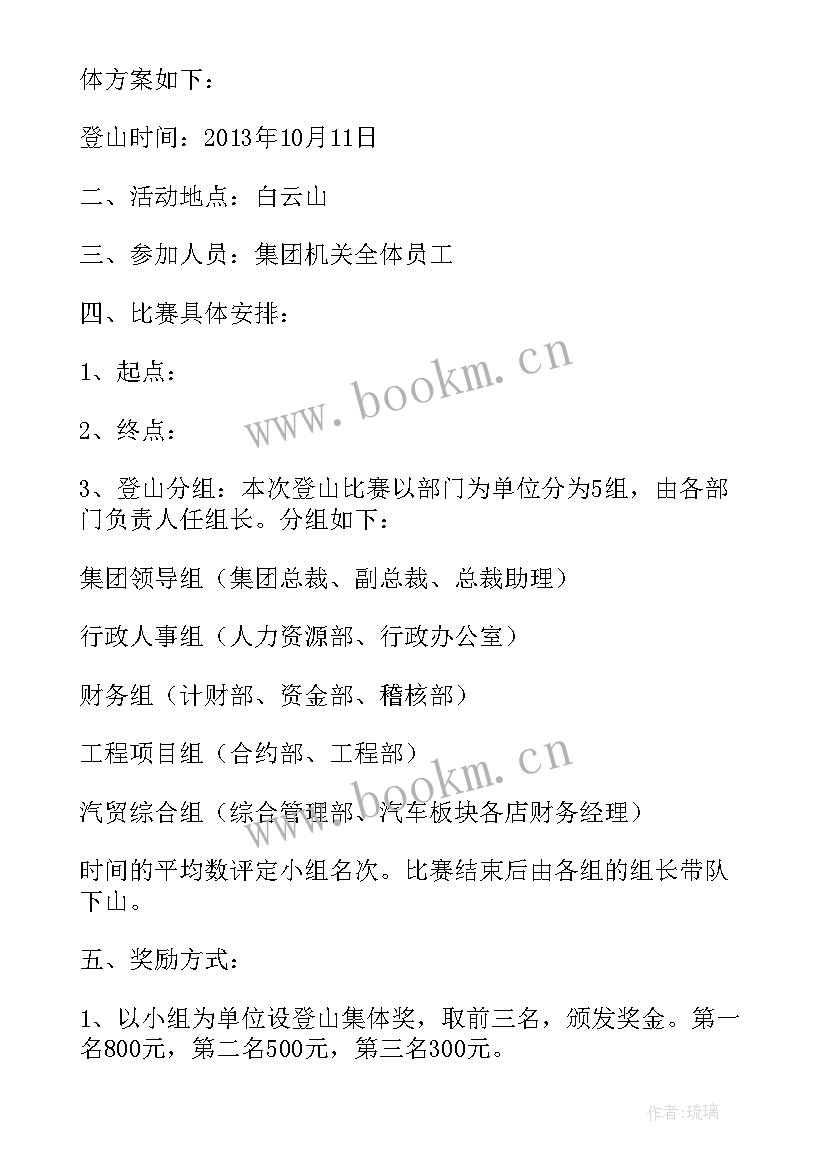 体方案如下：

登山时间：2013年10月11日

二、活动地点：白云山

三、参加人员：集团机关全体员工

四、比赛具体安排：

1、起点：

2、终点：

3、登山分组：本次登山比赛以部门为单位分为5组，由各部门负责人任组长。分组如下：

集团领导组（集团总裁、副总裁、总裁助理）

行政人事组（人力资源部、行政办公室）

财务组（计财部、资金部、稽核部）

工程项目组（合约部、工程部）

汽贸综合组（综合管理部、汽车板块各店财务经理）

时间的平均数评定小组名次。比赛结束后由各组的组长带队下山。

五、奖励方式：

1、以小组为单位设登山集体奖，取前三名，颁发奖金。第一名800元，第二名500元，第三名300元。

www.bookm.cn

www.bookm.cn

作者：琉璃